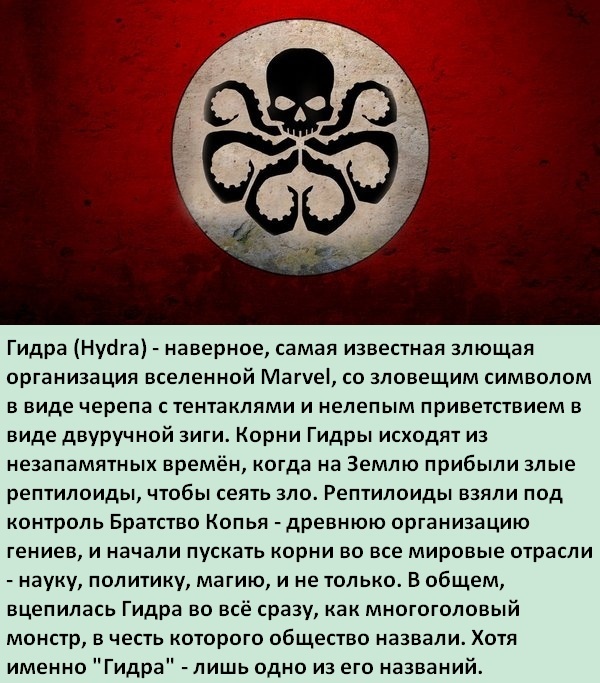 Гидра (Hydra) - наверное, самая известная злющая организация вселенной Marvel, со зловещим символом в виде черепа с тентаклями и нелепым приветствием в виде двуручной зиги. Корни Гидры исходят из незапамятных времён, когда на Землю прибыли злые рептилоиды, чтобы сеять зло. Рептилоиды взяли под контроль Братство Копья - древнюю организацию гениев, и начали пускать корни во все мировые отрасли - науку, политику, магию, и не только. В общем, вцепилась Гидра во всё сразу, как многоголовый монстр, в честь которого общество назвали. Хотя именно "Гидра" - лишь одно из его названий.